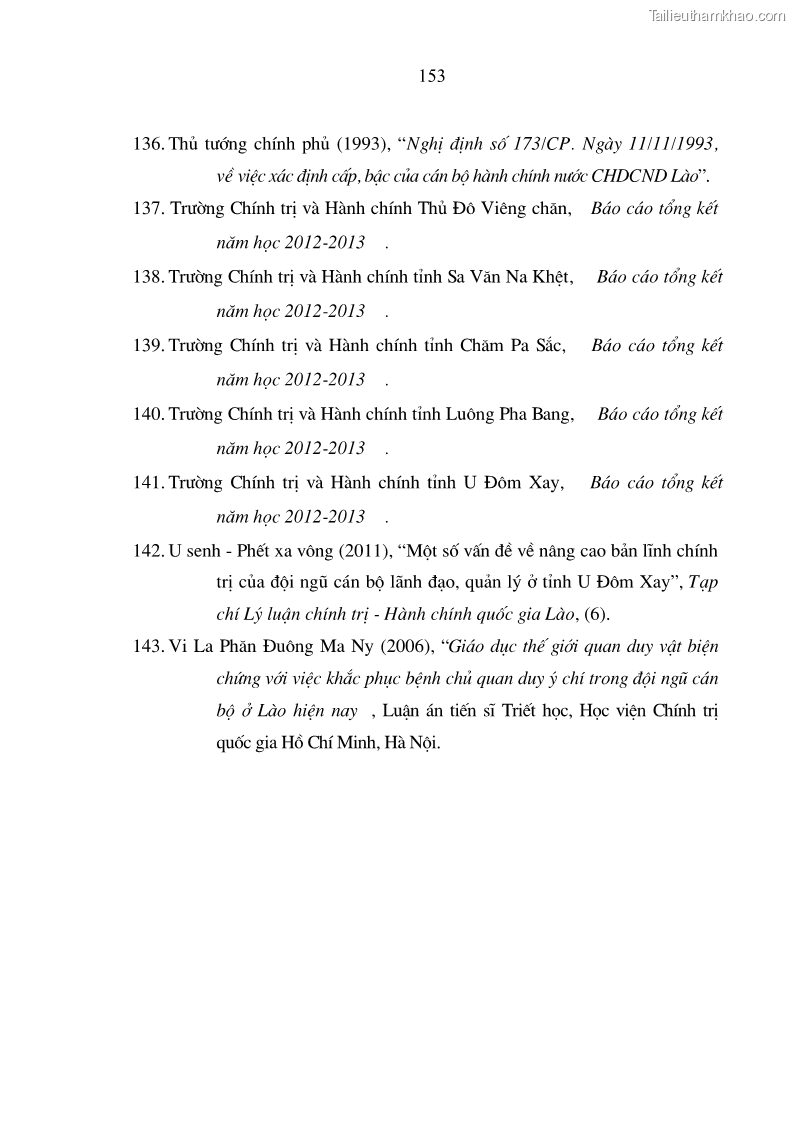 Tailieuthamkhao.com

153

136. Thủ tướng chính phủ (1993), “Nghị định số 173/CP. Ngày 11/11/1993, về việc xác định cấp, bậc của cán bộ hành chính nước CHDCND Lào”.

137. Trường Chính trị và Hành chính Thủ Đô Viêng chăn, Báo cáo tổng kết năm học 2012-2013 .

138. Trường Chính trị và Hành chính tỉnh Sa Văn Na Khệt, Báo cáo tổng kết năm học 2012-2013 .

139. Trường Chính trị và Hành chính tỉnh Chăm Pa Sắc, Báo cáo tổng kết năm học 2012-2013 .

140. Trường Chính trị và Hành chính tỉnh Luông Pha Bang, Báo cáo tổng kết năm học 2012-2013 .

141. Trường Chính trị và Hành chính tỉnh U Đôm Xay, Báo cáo tổng kết năm học 2012-2013 .

142. U senh - Phết xa vông (2011), “Một số vấn đề về nâng cao bản lĩnh chính trị của đội ngũ cán bộ lãnh đạo, quản lý ở tỉnh U Đôm Xay”, Tạp chí Lý luận chính trị - Hành chính quốc gia Lào, (6).

143. Vi La Phăn Đuông Ma Ny (2006), “Giáo dục thế giới quan duy vật biện chứng với việc khắc phục bệnh chủ quan duy ý chí trong đội ngũ cán bộ ở Lào hiện nay , Luận án tiến sĩ Triết học, Học viện Chính trị quốc gia Hồ Chí Minh, Hà Nội.